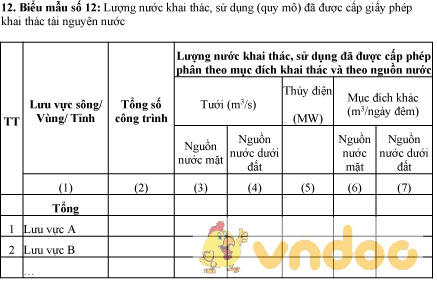 **12. Biểu mẫu số 12:** Lượng nước khai thác, sử dụng (quy mô) đã được cấp giấy phép khai thác tài nguyên nước

| TT | Lưu vực sông/ Vùng/ Tỉnh | Tổng số công trình | Lượng nước khai thác, sử dụng đã được cấp phép phân theo mục đích khai thác và theo nguồn nước | | | | |
|---|---|---|---|---|---|---|---|
| | | | Tưới ($m^3/s$) | | Thủy điện (MW) | Mục đích khác ($m^3$/ngày đêm) | |
| | | | Nguồn nước mặt | Nguồn nước dưới đất | | Nguồn nước mặt | Nguồn nước dưới đất |
| | (1) | (2) | (3) | (4) | (5) | (6) | (7) |
| | **Tổng** | | | | | | |
| 1 | Lưu vực A | | | | | | |
| 2 | Lưu vực B | | | | | | |
| | ... | | | | | | |

vndoc